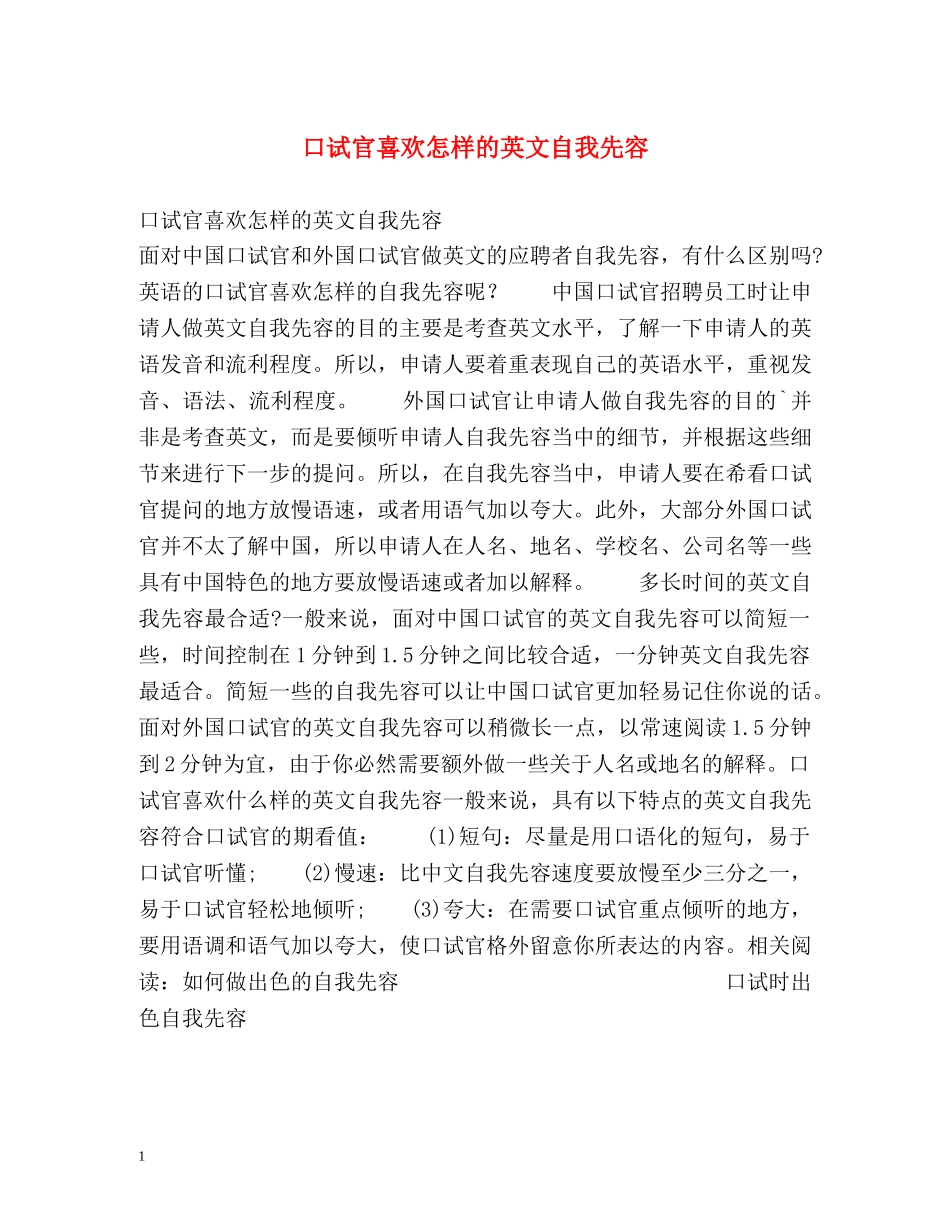 口试官喜欢怎样的英文自我先容

口试官喜欢怎样的英文自我先容
面对中国口试官和外国口试官做英文的应聘者自我先容，有什么区别吗?英语的口试官喜欢怎样的自我先容呢？　　中国口试官招聘员工时让申请人做英文自我先容的目的主要是考查英文水平，了解一下申请人的英语发音和流利程度。所以，申请人要着重表现自己的英语水平，重视发音、语法、流利程度。　　外国口试官让申请人做自我先容的目的`并非是考查英文，而是要倾听申请人自我先容当中的细节，并根据这些细节来进行下一步的提问。所以，在自我先容当中，申请人要在希看口试官提问的地方放慢语速，或者用语气加以夸大。此外，大部分外国口试官并不太了解中国，所以申请人在人名、地名、学校名、公司名等一些具有中国特色的地方要放慢语速或者加以解释。　　多长时间的英文自我先容最合适?一般来说，面对中国口试官的英文自我先容可以简短一些，时间控制在1分钟到1.5分钟之间比较合适，一分钟英文自我先容最适合。简短一些的自我先容可以让中国口试官更加轻易记住你说的话。面对外国口试官的英文自我先容可以稍微长一点，以常速阅读1.5分钟到2分钟为宜，由于你必然需要额外做一些关于人名或地名的解释。口试官喜欢什么样的英文自我先容一般来说，具有以下特点的英文自我先容符合口试官的期看值：　　(1)短句：尽量是用口语化的短句，易于口试官听懂；　　(2)慢速：比中文自我先容速度要放慢至少三分之一，易于口试官轻松地倾听；　　(3)夸大：在需要口试官重点倾听的地方，要用语调和语气加以夸大，使口试官格外留意你所表达的内容。相关阅读：如何做出色的自我先容　　口试时出色自我先容

1